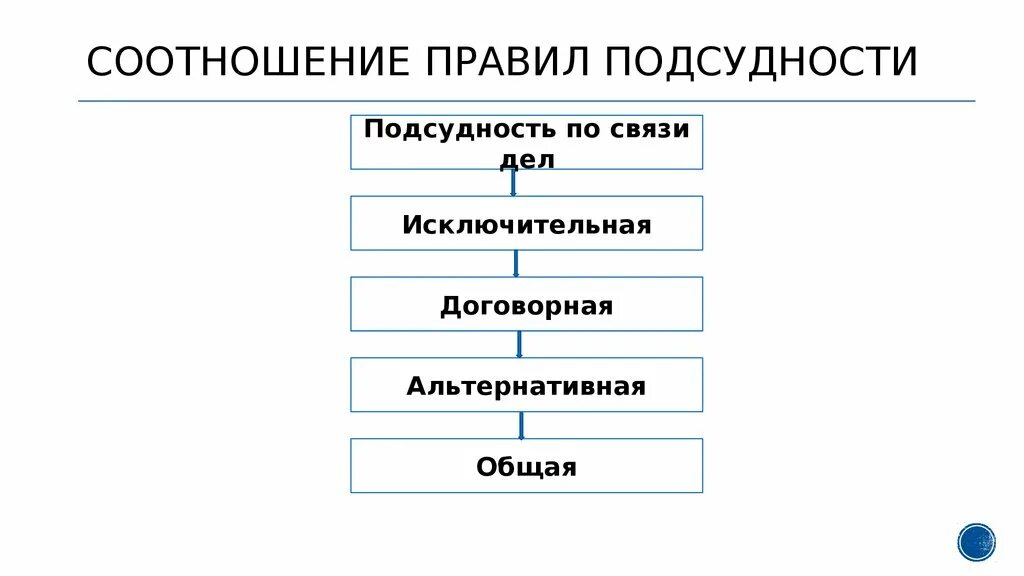 СООТНОШЕНИЕ ПРАВИЛ ПОДСУДНОСТИ

Подсудность по связи дел

Исключительная

Договорная

Альтернативная

Общая